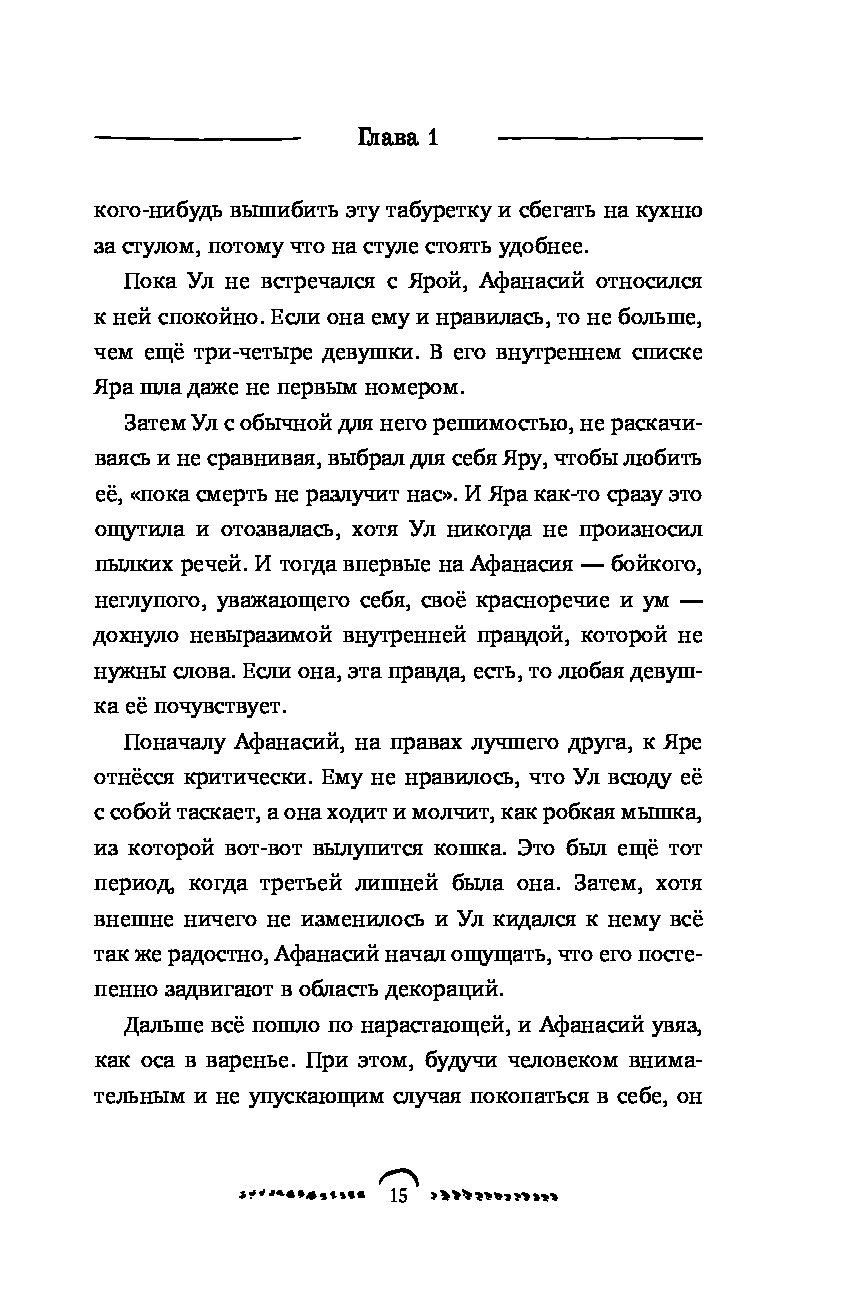 Глава 1

кого-нибудь вышибить эту табуретку и сбегать на кухню за стулом, потому что на стуле стоять удобнее.

Пока Ул не встречался с Ярой, Афанасий относился к ней спокойно. Если она ему и нравилась, то не больше, чем ещё три-четыре девушки. В его внутреннем списке Яра шла даже не первым номером.

Затем Ул с обычной для него решимостью, не раскачиваясь и не сравнивая, выбрал для себя Яру, чтобы любить её, «пока смерть не разлучит нас». И Яра как-то сразу это ощутила и отозвалась, хотя Ул никогда не произносил пылких речей. И тогда впервые на Афанасия — бойкого, неглупого, уважающего себя, своё красноречие и ум — дохнуло невыразимой внутренней правдой, которой не нужны слова. Если она, эта правда, есть, то любая девушка её почувствует.

Поначалу Афанасий, на правах лучшего друга, к Яре отнёсся критически. Ему не нравилось, что Ул всюду её с собой таскает, а она ходит и молчит, как робкая мышка, из которой вот-вот вылупится кошка. Это был ещё тот период, когда третьей лишней была она. Затем, хотя внешне ничего не изменилось и Ул кидался к нему всё так же радостно, Афанасий начал ощущать, что его постепенно задвигают в область декораций.

Дальше всё пошло по нарастающей, и Афанасий увяз, как оса в варенье. При этом, будучи человеком внимательным и не упускающим случая покопаться в себе, он

15